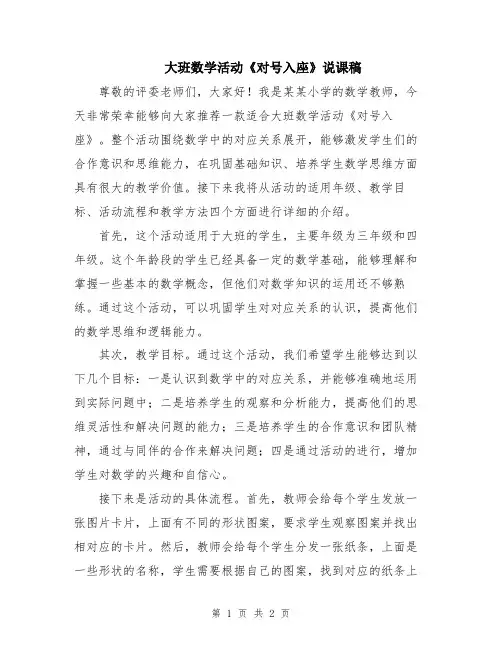 大班数学活动《对号入座》说课稿

尊敬的评委老师们，大家好！我是某某小学的数学教师，今天非常荣幸能够向大家推荐一款适合大班数学活动《对号入座》。整个活动围绕数学中的对应关系展开，能够激发学生们的合作意识和思维能力，在巩固基础知识、培养学生数学思维方面具有很大的教学价值。接下来我将从活动的适用年级、教学目标、活动流程和教学方法四个方面进行详细的介绍。

首先，这个活动适用于大班的学生，主要年级为三年级和四年级。这个年龄段的学生已经具备一定的数学基础，能够理解和掌握一些基本的数学概念，但他们对数学知识的运用还不够熟练。通过这个活动，可以巩固学生对对应关系的认识，提高他们的数学思维和逻辑能力。

其次，教学目标。通过这个活动，我们希望学生能够达到以下几个目标：一是认识到数学中的对应关系，并能够准确地运用到实际问题中；二是培养学生的观察和分析能力，提高他们的思维灵活性和解决问题的能力；三是培养学生的合作意识和团队精神，通过与同伴的合作来解决问题；四是通过活动的进行，增加学生对数学的兴趣和自信心。

接下来是活动的具体流程。首先，教师会给每个学生发放一张图片卡片，上面有不同的形状图案，要求学生观察图案并找出相对应的卡片。然后，教师会给每个学生分发一张纸条，上面是一些形状的名称，学生需要根据自己的图案，找到对应的纸条上

第 1 页 共 2 页